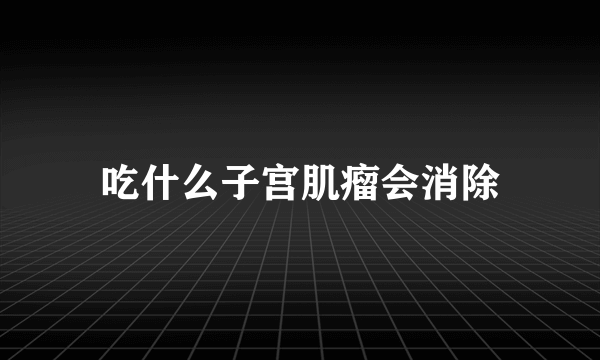 吃什么子宫肌瘤会消除